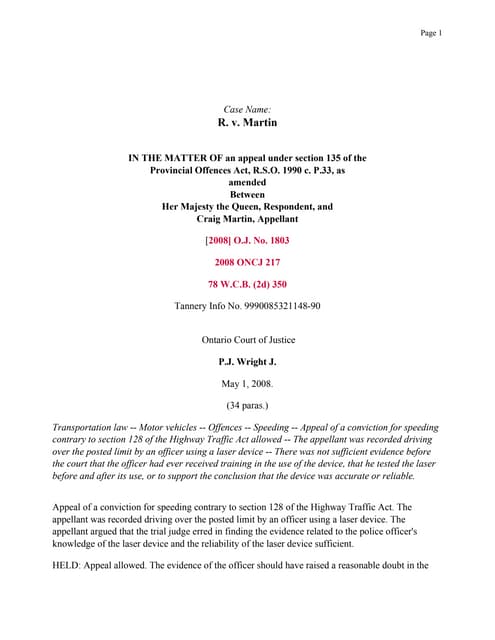 Page 1

Case Name:
R. v. Martin

IN THE MATTER OF an appeal under section 135 of the Provincial Offences Act, R.S.O. 1990 c. P.33, as amended
Between
Her Majesty the Queen, Respondent, and
Craig Martin, Appellant

[2008] O.J. No. 1803

2008 ONCJ 217

78 W.C.B. (2d) 350

Tannery Info No. 9990085321148-90

Ontario Court of Justice

P.J. Wright J.

May 1, 2008.

(34 paras.)

Transportation law -- Motor vehicles -- Offences -- Speeding -- Appeal of a conviction for speeding contrary to section 128 of the Highway Traffic Act allowed -- The appellant was recorded driving over the posted limit by an officer using a laser device -- There was not sufficient evidence before the court that the officer had ever received training in the use of the device, that he tested the laser before and after its use, or to support the conclusion that the device was accurate or reliable.

Appeal of a conviction for speeding contrary to section 128 of the Highway Traffic Act. The appellant was recorded driving over the posted limit by an officer using a laser device. The appellant argued that the trial judge erred in finding the evidence related to the police officer's knowledge of the laser device and the reliability of the laser device sufficient.

HELD: Appeal allowed. The evidence of the officer should have raised a reasonable doubt in the